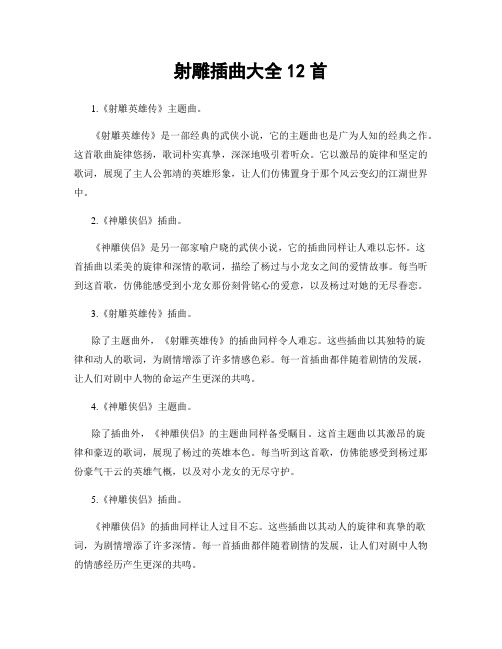 射雕插曲大全 12 首

1.《射雕英雄传》主题曲。

《射雕英雄传》是一部经典的武侠小说，它的主题曲也是广为人知的经典之作。这首歌曲旋律悠扬，歌词朴实真挚，深深地吸引着听众。它以激昂的旋律和坚定的歌词，展现了主人公郭靖的英雄形象，让人们仿佛置身于那个风云变幻的江湖世界中。

2.《神雕侠侣》插曲。

《神雕侠侣》是另一部家喻户晓的武侠小说，它的插曲同样让人难以忘怀。这首插曲以柔美的旋律和深情的歌词，描绘了杨过与小龙女之间的爱情故事。每当听到这首歌，仿佛能感受到小龙女那份刻骨铭心的爱意，以及杨过对她的无尽眷恋。

3.《射雕英雄传》插曲。

除了主题曲外，《射雕英雄传》的插曲同样令人难忘。这些插曲以其独特的旋律和动人的歌词，为剧情增添了许多情感色彩。每一首插曲都伴随着剧情的发展，让人们对剧中人物的命运产生更深的共鸣。

4.《神雕侠侣》主题曲。

除了插曲外，《神雕侠侣》的主题曲同样备受瞩目。这首主题曲以其激昂的旋律和豪迈的歌词，展现了杨过的英雄本色。每当听到这首歌，仿佛能感受到杨过那份豪气干云的英雄气概，以及对小龙女的无尽守护。

5.《神雕侠侣》插曲。

《神雕侠侣》的插曲同样让人过目不忘。这些插曲以其动人的旋律和真挚的歌词，为剧情增添了许多深情。每一首插曲都伴随着剧情的发展，让人们对剧中人物的情感经历产生更深的共鸣。